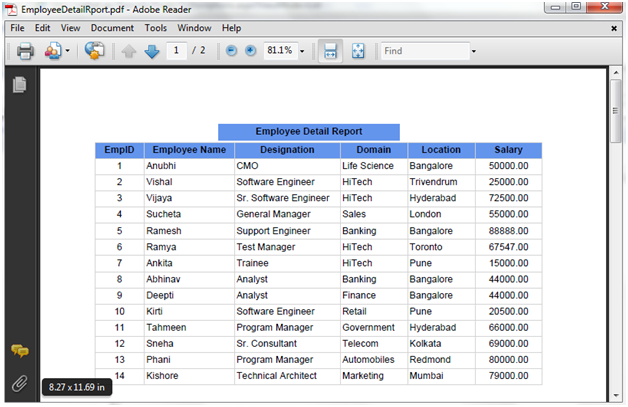 EmployeeDetailRport.pdf - Adobe Reader

File Edit View Document Tools Window Help

1 / 2 81.1% Find

Employee Detail Report

| EmpID | Employee Name | Designation | Domain | Location | Salary |
|---|---|---|---|---|---|
| 1 | Anubhi | CMO | Life Science | Bangalore | 50000.00 |
| 2 | Vishal | Software Engineer | HiTech | Trivendrum | 25000.00 |
| 3 | Vijaya | Sr. Software Engineer | HiTech | Hyderabad | 72500.00 |
| 4 | Sucheta | General Manager | Sales | London | 55000.00 |
| 5 | Ramesh | Support Engineer | Banking | Bangalore | 88888.00 |
| 6 | Ramya | Test Manager | HiTech | Toronto | 67547.00 |
| 7 | Ankita | Trainee | HiTech | Pune | 15000.00 |
| 8 | Abhinav | Analyst | Banking | Bangalore | 44000.00 |
| 9 | Deepti | Analyst | Finance | Bangalore | 44000.00 |
| 10 | Kirti | Software Engineer | Retail | Pune | 20500.00 |
| 11 | Tahmeen | Program Manager | Government | Hyderabad | 66000.00 |
| 12 | Sneha | Sr. Consultant | Telecom | Kolkata | 69000.00 |
| 13 | Phani | Program Manager | Automobiles | Redmond | 80000.00 |
| 14 | Kishore | Technical Architect | Marketing | Mumbai | 79000.00 |

8.27 x 11.69 in